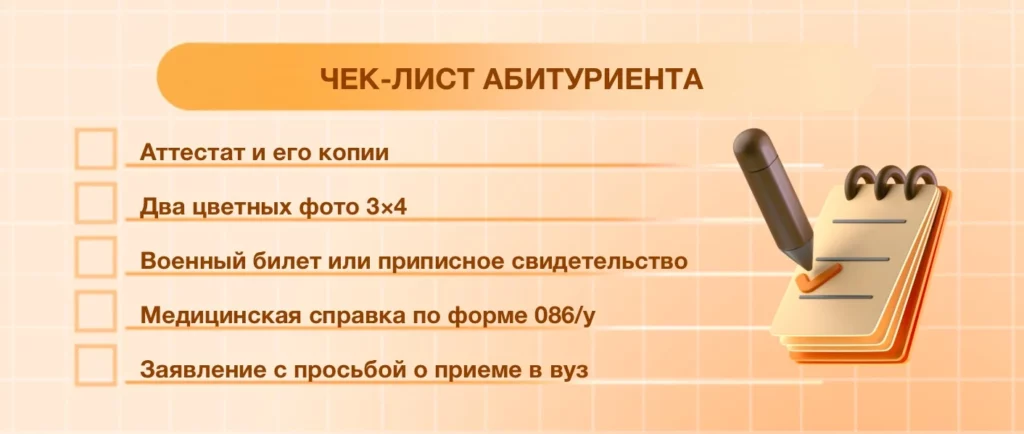 ЧЕК-ЛИСТ АБИТУРИЕНТА

☐ Аттестат и его копии

☐ Два цветных фото 3×4

☐ Военный билет или приписное свидетельство

☐ Медицинская справка по форме 086/у

☐ Заявление с просьбой о приеме в вуз